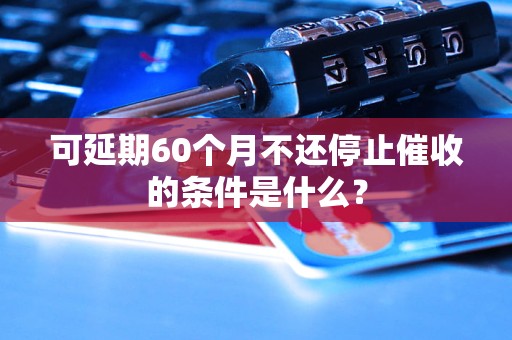 可延期60个月不还停止催收的条件是什么？